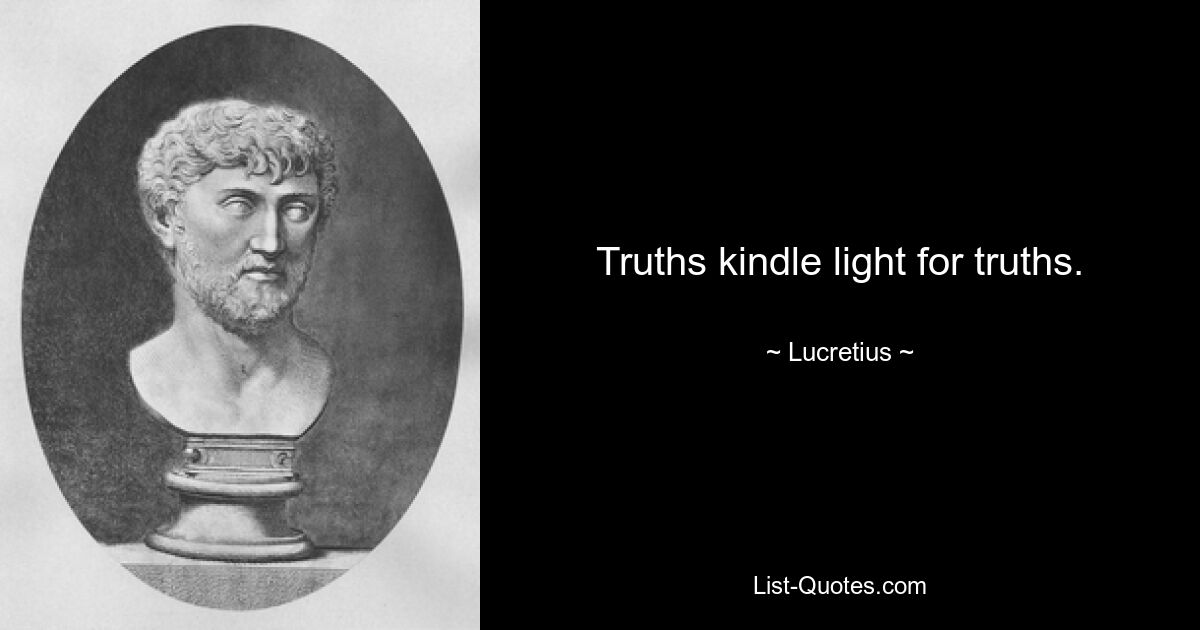 Truths kindle light for truths.

~ Lucretius ~

List-Quotes.com